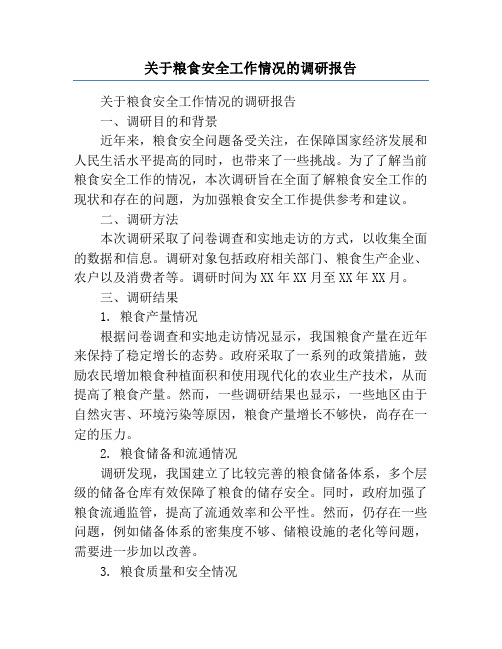 关于粮食安全工作情况的调研报告

关于粮食安全工作情况的调研报告

一、调研目的和背景

近年来，粮食安全问题备受关注，在保障国家经济发展和人民生活水平提高的同时，也带来了一些挑战。为了了解当前粮食安全工作的情况，本次调研旨在全面了解粮食安全工作的现状和存在的问题，为加强粮食安全工作提供参考和建议。

二、调研方法

本次调研采取了问卷调查和实地走访的方式，以收集全面的数据和信息。调研对象包括政府相关部门、粮食生产企业、农户以及消费者等。调研时间为XX年XX月至XX年XX月。

三、调研结果

1. 粮食产量情况

根据问卷调查和实地走访情况显示，我国粮食产量在近年来保持了稳定增长的态势。政府采取了一系列的政策措施，鼓励农民增加粮食种植面积和使用现代化的农业生产技术，从而提高了粮食产量。然而，一些调研结果也显示，一些地区由于自然灾害、环境污染等原因，粮食产量增长不够快，尚存在一定的压力。

2. 粮食储备和流通情况

调研发现，我国建立了比较完善的粮食储备体系，多个层级的储备仓库有效保障了粮食的储存安全。同时，政府加强了粮食流通监管，提高了流通效率和公平性。然而，仍存在一些问题，例如储备体系的密集度不够、储粮设施的老化等问题，需要进一步加以改善。

3. 粮食质量和安全情况